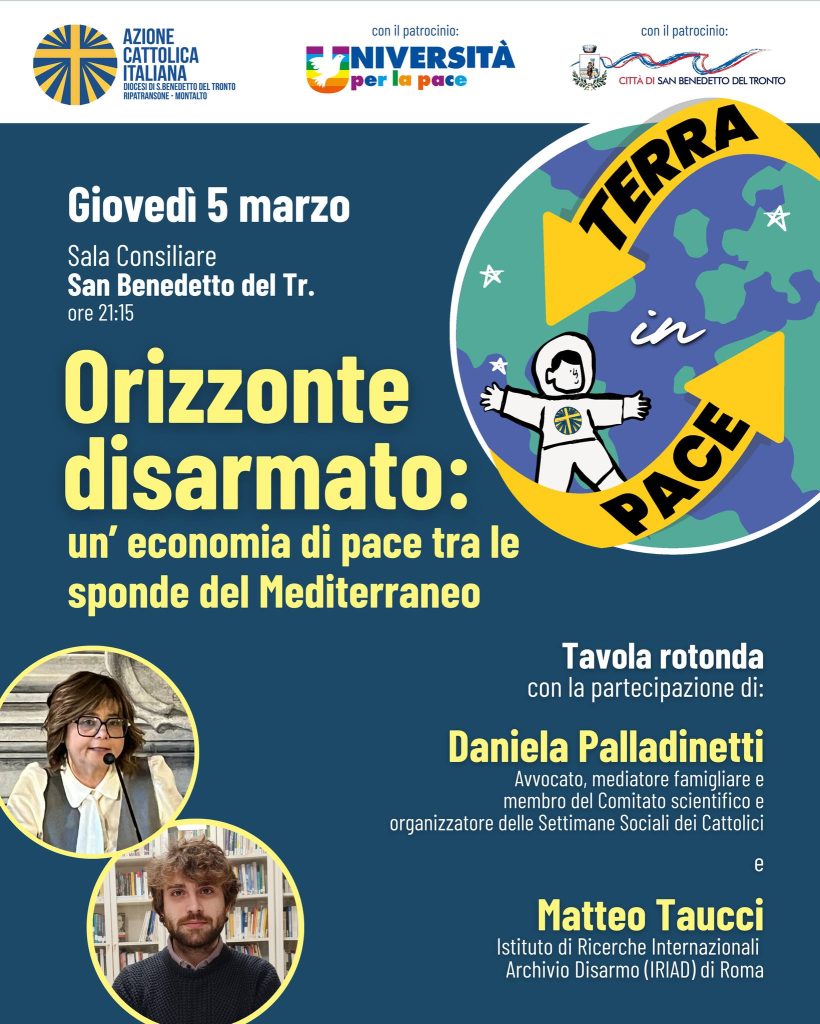 AZIONE CATTOLICA ITALIANA
DIOCESI DI S.BENEDETTO DEL TRONTO RIPATRANSONE - MONTALTO

con il patrocinio:
UNIVERSITÀ per la pace

con il patrocinio:
CITTÀ DI SAN BENEDETTO DEL TRONTO

TERRA in PACE

Giovedì 5 marzo
Sala Consiliare
San Benedetto del Tr.
ore 21:15

Orizzonte disarmato:
un' economia di pace tra le sponde del Mediterraneo

Tavola rotonda
con la partecipazione di:

Daniela Palladinetti
Avvocato, mediatore famigliare e membro del Comitato scientifico e organizzatore delle Settimane Sociali dei Cattolici

e

Matteo Taucci
Istituto di Ricerche Internazionali Archivio Disarmo (IRIAD) di Roma